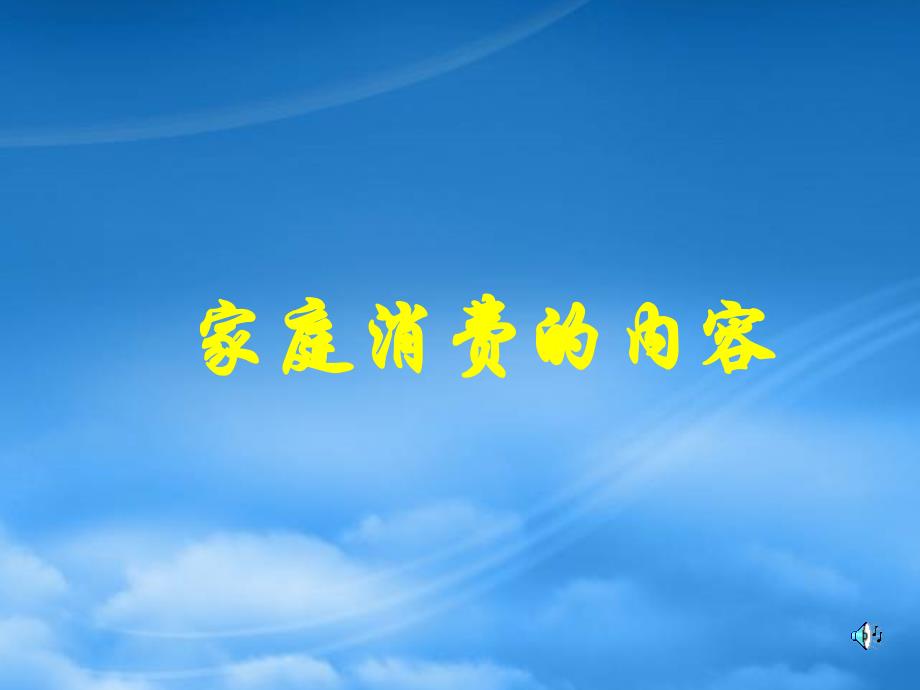 家庭消费的内容